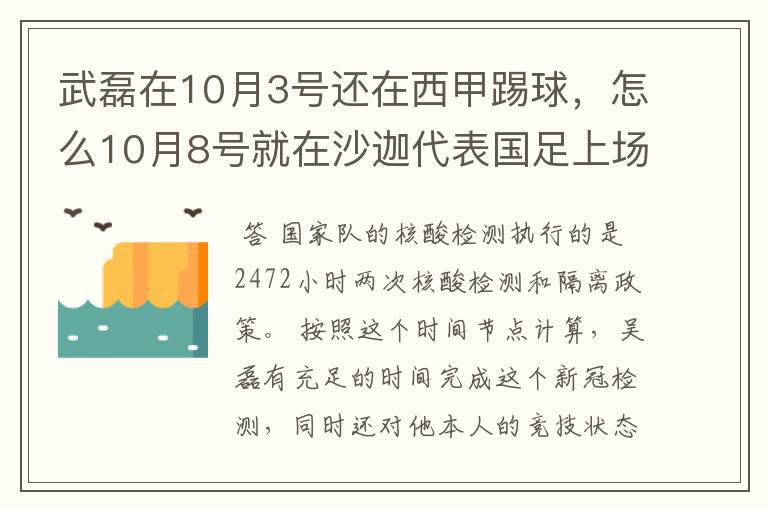 武磊在10月3号还在西甲踢球，怎么10月8号就在沙迦代表国足上场

答 国家队的核酸检测执行的是2472小时两次核酸检测和隔离政策。 按照这个时间节点计算，吴磊有充足的时间完成这个新冠检测，同时还对他本人的竞技状态